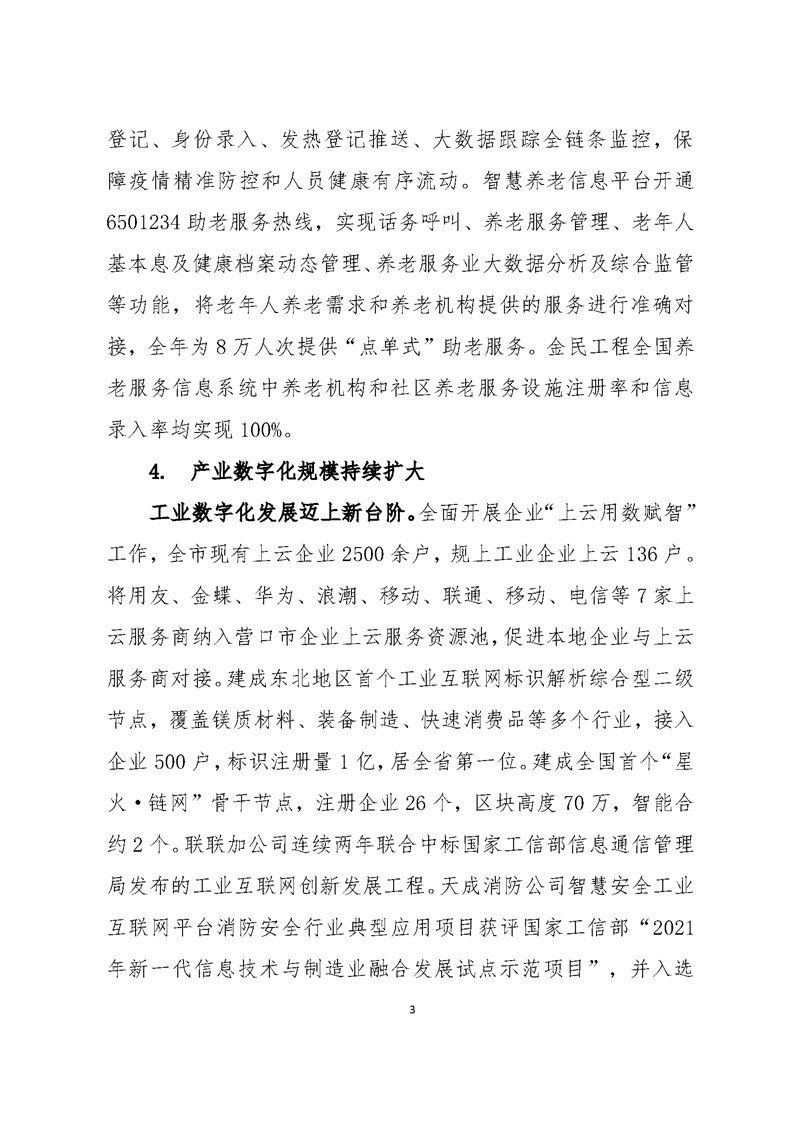 登记、身份录入、发热登记推送、大数据跟踪全链条监控，保障疫情精准防控和人员健康有序流动。智慧养老信息平台开通6501234助老服务热线，实现话务呼叫、养老服务管理、老年人基本息及健康档案动态管理、养老服务业大数据分析及综合监管等功能，将老年人养老需求和养老机构提供的服务进行准确对接，全年为8万人次提供“点单式”助老服务。金民工程全国养老服务信息系统中养老机构和社区养老服务设施注册率和信息录入率均实现100%。

4.　产业数字化规模持续扩大

工业数字化发展迈上新台阶。全面开展企业“上云用数赋智”工作，全市现有上云企业2500余户，规上工业企业上云136户。将用友、金蝶、华为、浪潮、移动、联通、移动、电信等7家上云服务商纳入营口市企业上云服务资源池，促进本地企业与上云服务商对接。建成东北地区首个工业互联网标识解析综合型二级节点，覆盖镁质材料、装备制造、快速消费品等多个行业，接入企业500户，标识注册量1亿，居全省第一位。建成全国首个“星火·链网”骨干节点，注册企业26个，区块高度70万，智能合约2个。联联加公司连续两年联合中标国家工信部信息通信管理局发布的工业互联网创新发展工程。天成消防公司智慧安全工业互联网平台消防安全行业典型应用项目获评国家工信部“2021年新一代信息技术与制造业融合发展试点示范项目”，并入选

3